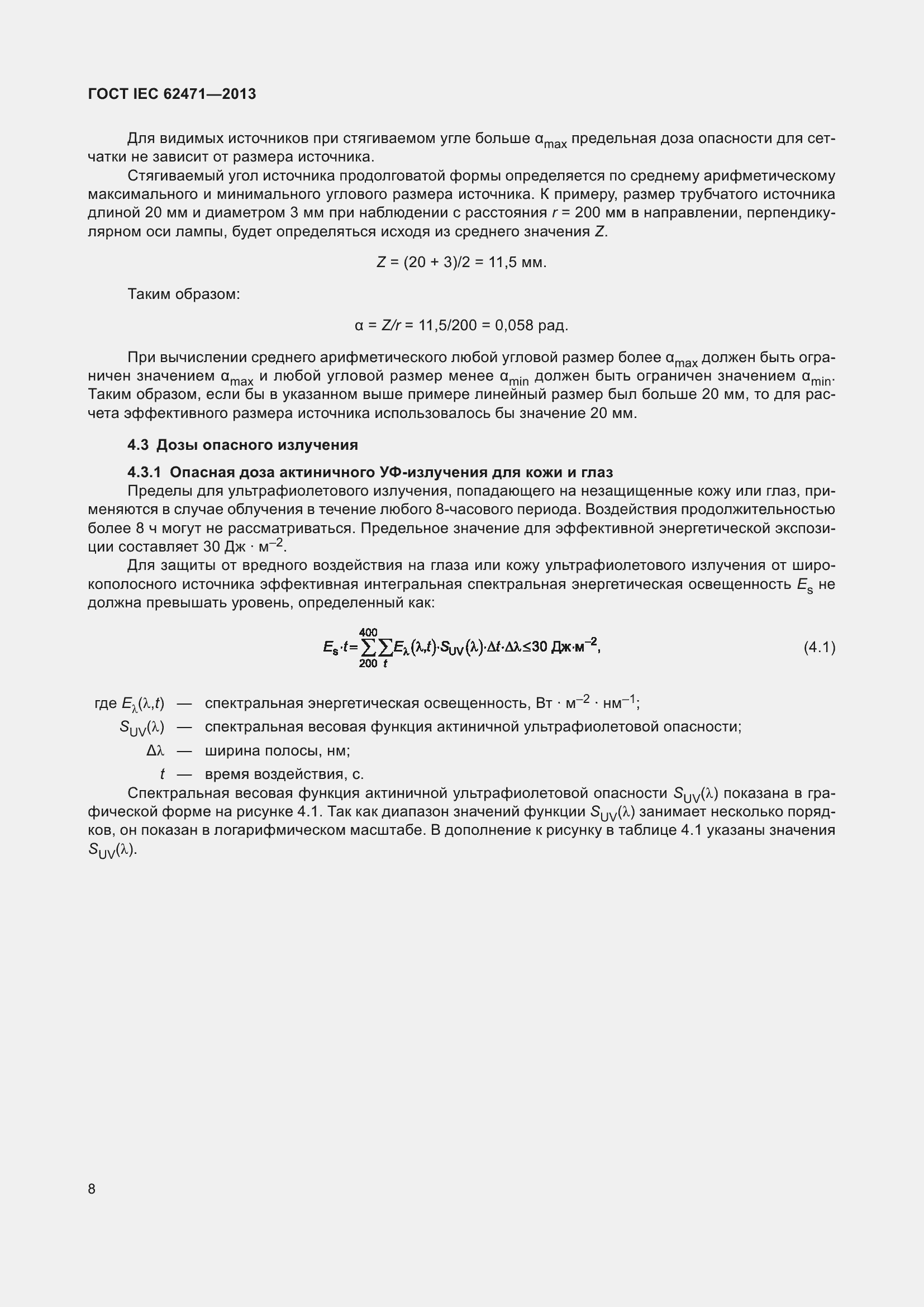 ГОСТ IEC 62471—2013

Для видимых источников при стягиваемом угле больше $\alpha_{max}$ предельная доза опасности для сетчатки не зависит от размера источника.

Стягиваемый угол источника продолговатой формы определяется по среднему арифметическому максимального и минимального углового размера источника. К примеру, размер трубчатого источника длиной 20 мм и диаметром 3 мм при наблюдении с расстояния $r$ = 200 мм в направлении, перпендикулярном оси лампы, будет определяться исходя из среднего значения $Z$.

$Z = (20 + 3)/2 = 11,5$ мм.

Таким образом:

$\alpha = Z/r = 11,5/200 = 0,058$ рад.

При вычислении среднего арифметического любой угловой размер более $\alpha_{max}$ должен быть ограничен значением $\alpha_{max}$ и любой угловой размер менее $\alpha_{min}$ должен быть ограничен значением $\alpha_{min}$. Таким образом, если бы в указанном выше примере линейный размер был больше 20 мм, то для расчета эффективного размера источника использовалось бы значение 20 мм.

4.3 Дозы опасного излучения

4.3.1 Опасная доза актиничного УФ-излучения для кожи и глаз

Пределы для ультрафиолетового излучения, попадающего на незащищенные кожу или глаз, применяются в случае облучения в течение любого 8-часового периода. Воздействия продолжительностью более 8 ч могут не рассматриваться. Предельное значение для эффективной энергетической экспозиции составляет 30 Дж · м$^{-2}$.

Для защиты от вредного воздействия на глаза или кожу ультрафиолетового излучения от широкополосного источника эффективная интегральная спектральная энергетическая освещенность $E_s$ не должна превышать уровень, определенный как:

$E_s \cdot t = \sum_{200}^{400} \sum_{t} E_\lambda(\lambda,t) \cdot S_{UV}(\lambda) \cdot \Delta t \cdot \Delta\lambda \leq 30$ Дж·м$^{-2}$, (4.1)

где $E_\lambda(\lambda,t)$ — спектральная энергетическая освещенность, Вт · м$^{-2}$ · нм$^{-1}$;
$S_{UV}(\lambda)$ — спектральная весовая функция актиничной ультрафиолетовой опасности;
$\Delta\lambda$ — ширина полосы, нм;
$t$ — время воздействия, с.

Спектральная весовая функция актиничной ультрафиолетовой опасности $S_{UV}(\lambda)$ показана в графической форме на рисунке 4.1. Так как диапазон значений функции $S_{UV}(\lambda)$ занимает несколько порядков, он показан в логарифмическом масштабе. В дополнение к рисунку в таблице 4.1 указаны значения $S_{UV}(\lambda)$.

8